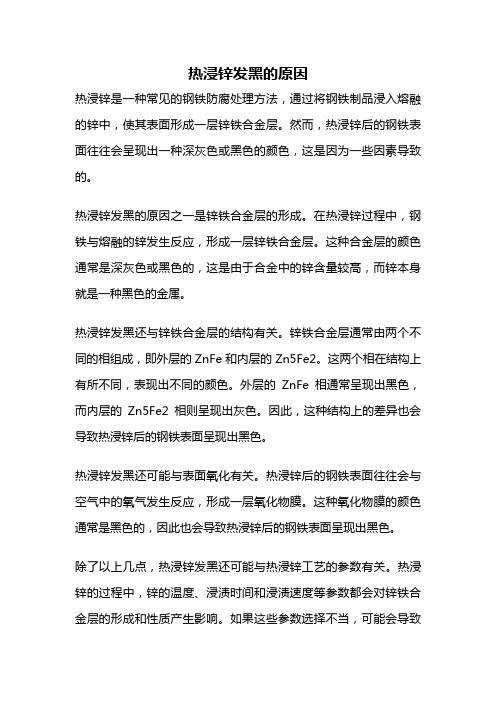 热浸锌发黑的原因

热浸锌是一种常见的钢铁防腐处理方法，通过将钢铁制品浸入熔融的锌中，使其表面形成一层锌铁合金层。然而，热浸锌后的钢铁表面往往会呈现出一种深灰色或黑色的颜色，这是因为一些因素导致的。

热浸锌发黑的原因之一是锌铁合金层的形成。在热浸锌过程中，钢铁与熔融的锌发生反应，形成一层锌铁合金层。这种合金层的颜色通常是深灰色或黑色的，这是由于合金中的锌含量较高，而锌本身就是一种黑色的金属。

热浸锌发黑还与锌铁合金层的结构有关。锌铁合金层通常由两个不同的相组成，即外层的 ZnFe 和内层的 Zn5Fe2。这两个相在结构上有所不同，表现出不同的颜色。外层的 ZnFe 相通常呈现出黑色，而内层的 Zn5Fe2 相则呈现出灰色。因此，这种结构上的差异也会导致热浸锌后的钢铁表面呈现出黑色。

热浸锌发黑还可能与表面氧化有关。热浸锌后的钢铁表面往往会与空气中的氧气发生反应，形成一层氧化物膜。这种氧化物膜的颜色通常是黑色的，因此也会导致热浸锌后的钢铁表面呈现出黑色。

除了以上几点，热浸锌发黑还可能与热浸锌工艺的参数有关。热浸锌的过程中，锌的温度、浸渍时间和浸渍速度等参数都会对锌铁合金层的形成和性质产生影响。如果这些参数选择不当，可能会导致